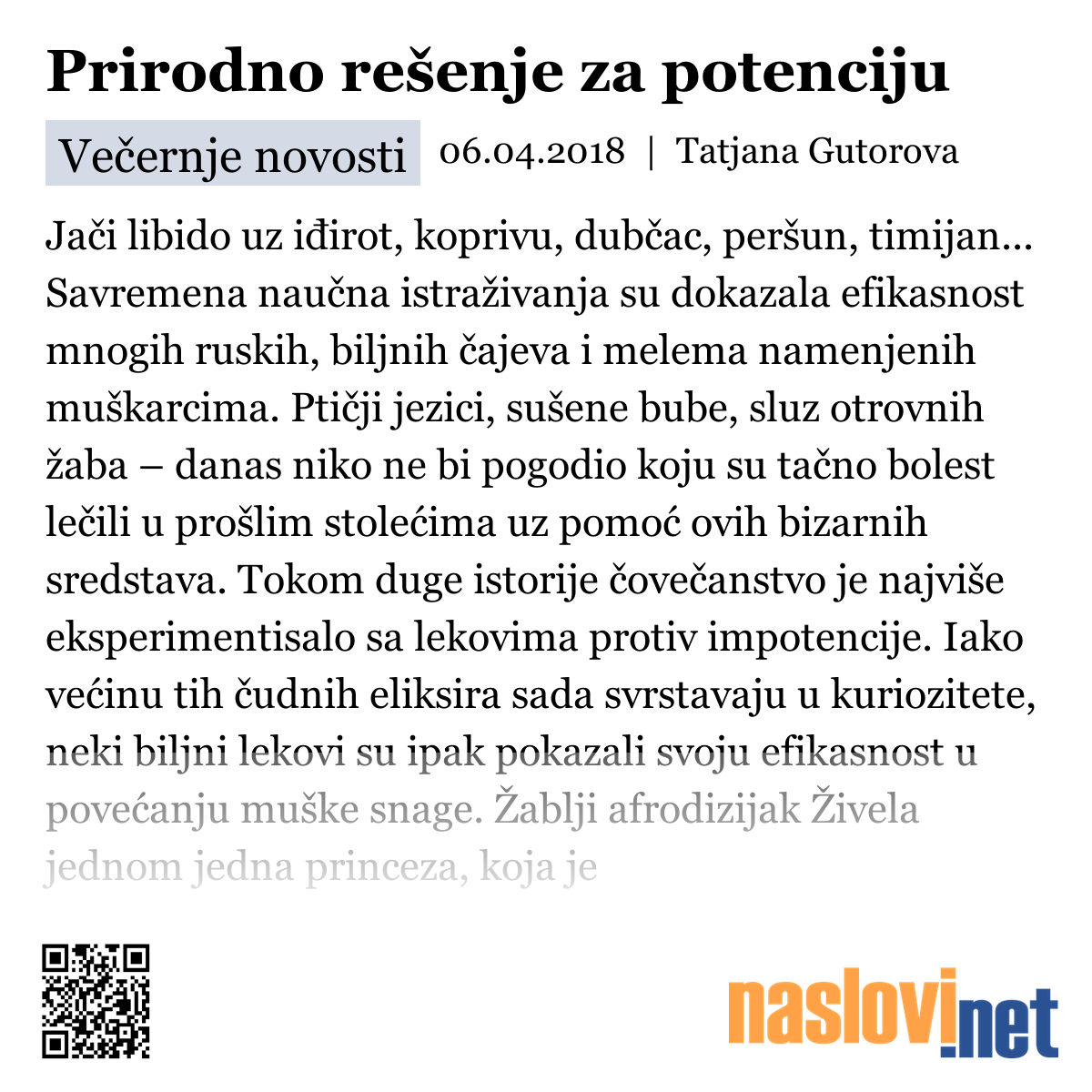 Prirodno rešenje za potenciju

Večernje novosti 06.04.2018 | Tatjana Gutorova

Jači libido uz iđirot, koprivu, dubčac, peršun, timijan... Savremena naučna istraživanja su dokazala efikasnost mnogih ruskih, biljnih čajeva i melema namenjenih muškarcima. Ptičji jezici, sušene bube, sluz otrovnih žaba – danas niko ne bi pogodio koju su tačno bolest lečili u prošlim stolećima uz pomoć ovih bizarnih sredstava. Tokom duge istorije čovečanstvo je najviše eksperimentisalo sa lekovima protiv impotencije. Iako većinu tih čudnih eliksira sada svrstavaju u kuriozitete, neki biljni lekovi su ipak pokazali svoju efikasnost u povećanju muške snage. Žablji afrodizijak Živela jednom jedna princeza, koja je

naslovi.net